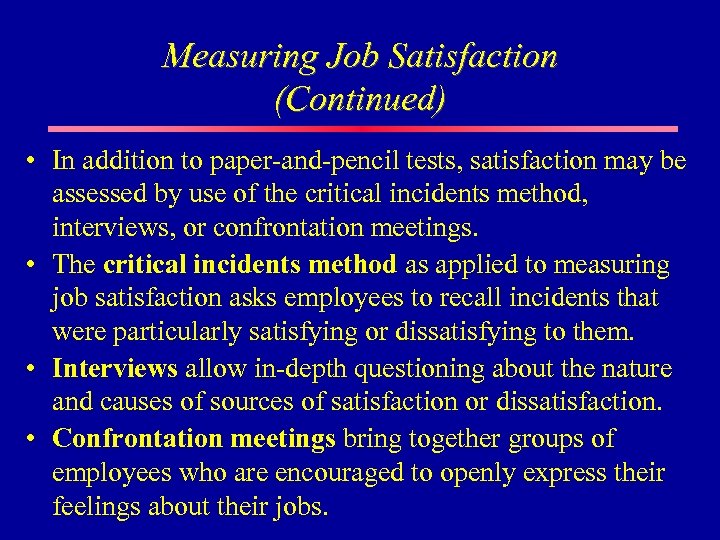 Measuring Job Satisfaction
(Continued)

• In addition to paper-and-pencil tests, satisfaction may be assessed by use of the critical incidents method, interviews, or confrontation meetings.
• The critical incidents method as applied to measuring job satisfaction asks employees to recall incidents that were particularly satisfying or dissatisfying to them.
• Interviews allow in-depth questioning about the nature and causes of sources of satisfaction or dissatisfaction.
• Confrontation meetings bring together groups of employees who are encouraged to openly express their feelings about their jobs.